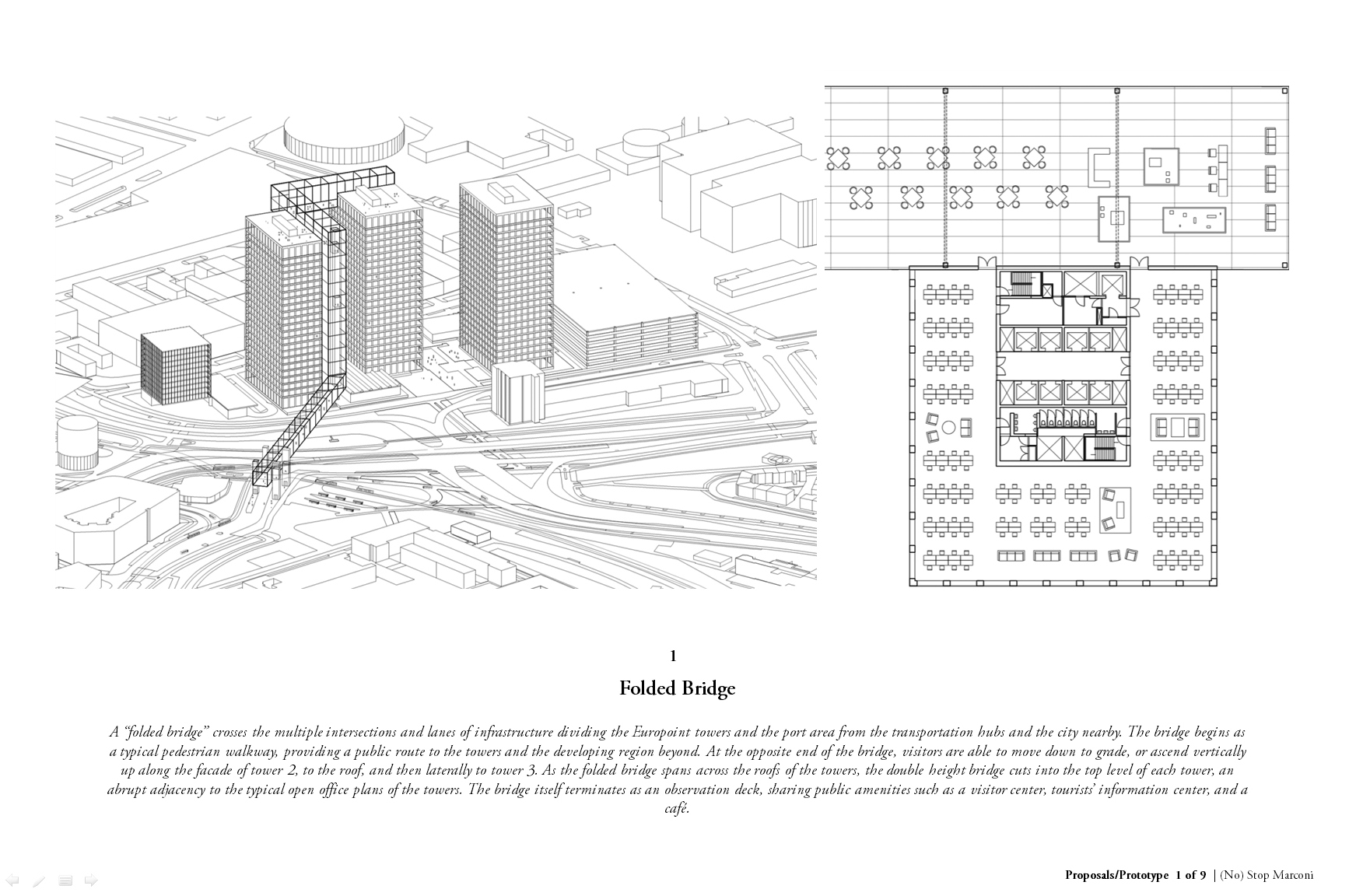 1

Folded Bridge

A "folded bridge" crosses the multiple intersections and lanes of infrastructure dividing the Europoint towers and the port area from the transportation hubs and the city nearby. The bridge begins as a typical pedestrian walkway, providing a public route to the towers and the developing region beyond. At the opposite end of the bridge, visitors are able to move down to grade, or ascend vertically up along the facade of tower 2, to the roof, and then laterally to tower 3. As the folded bridge spans across the roofs of the towers, the double height bridge cuts into the top level of each tower, an abrupt adjacency to the typical open office plans of the towers. The bridge itself terminates as an observation deck, sharing public amenities such as a visitor center, tourists' information center, and a café.

Proposals/Prototype 1 of 9 | (No) Stop Marconi